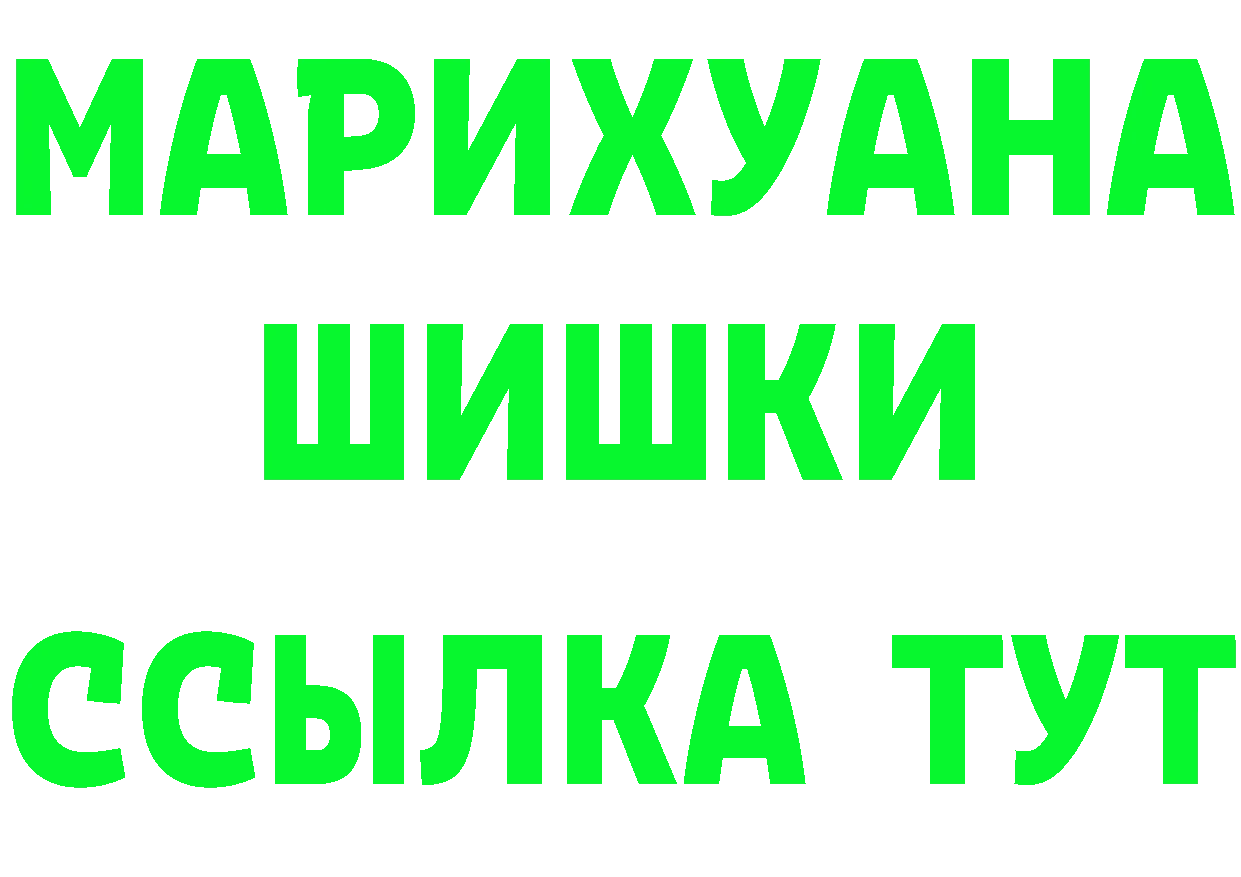 МАРИХУАНА
ШИШКИ
ССЫЛКА ТУТ